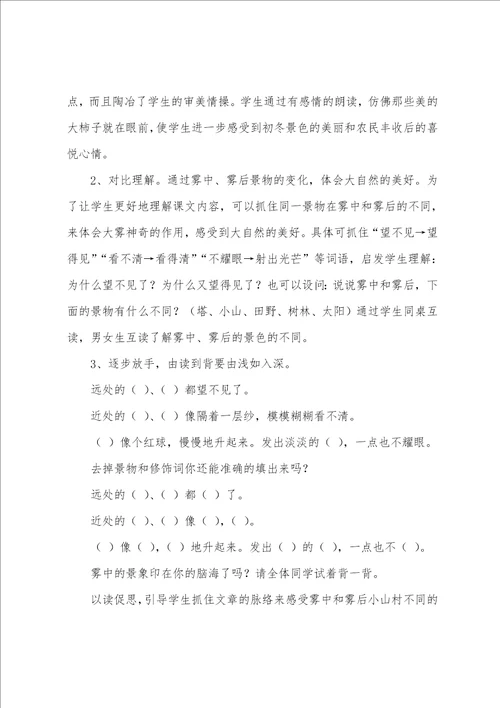 点，而且陶冶了学生的审美情操。学生通过有感情的朗读，仿佛那些美的大柿子就在眼前，使学生进一步感受到初冬景色的美丽和农民丰收后的喜悦心情。

2、对比理解。通过雾中、雾后景物的变化，体会大自然的美好。为了让学生更好地理解课文内容，可以抓住同一景物在雾中和雾后的不同，来体会大雾神奇的作用，感受到大自然的美好。具体可抓住“望不见→望得见”“看不清→看得清”“不耀眼→射出光芒”等词语，启发学生理解：为什么望不见了？为什么又望得见了？也可以设问：说说雾中和雾后，下面的景物有什么不同？（塔、小山、田野、树林、太阳）通过学生同桌互读，男女生互读了解雾中、雾后的景色的不同。

3、逐步放手，由读到背要由浅如入深。

远处的（ ）、（ ）都望不见了。

近处的（ ）、（ ）像隔着一层纱，模模糊糊看不清。

（ ）像个红球，慢慢地升起来。发出淡淡的（ ），一点也不耀眼。

去掉景物和修饰词你还能准确的填出来吗？

远处的（ ）、（ ）都（ ）了。

近处的（ ）、（ ）像（ ），（ ）。

（ ）像（ ），（ ）地升起来。发出（ ）的（ ），一点也不（ ）。

雾中的景象印在你的脑海了吗？请全体同学试着背一背。

以读促思，引导学生抓住文章的脉络来感受雾中和雾后小山村不同的